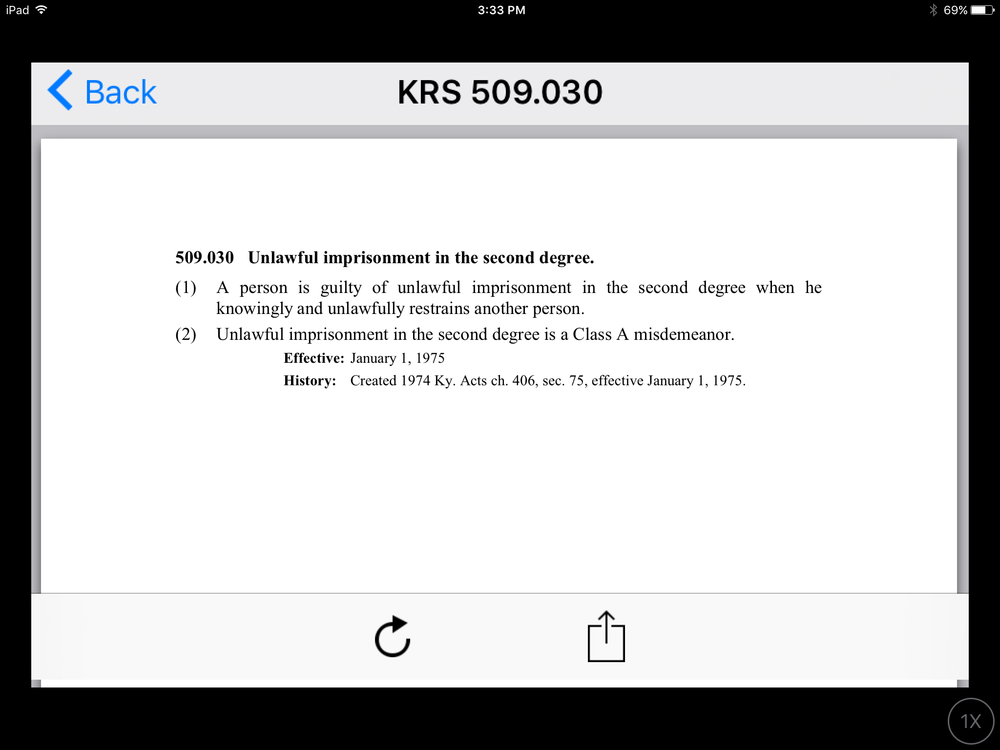 iPad 3:33 PM 69%

Back KRS 509.030

509.030 Unlawful imprisonment in the second degree.

(1) A person is guilty of unlawful imprisonment in the second degree when he knowingly and unlawfully restrains another person.

(2) Unlawful imprisonment in the second degree is a Class A misdemeanor.

Effective: January 1, 1975

History: Created 1974 Ky. Acts ch. 406, sec. 75, effective January 1, 1975.

1X